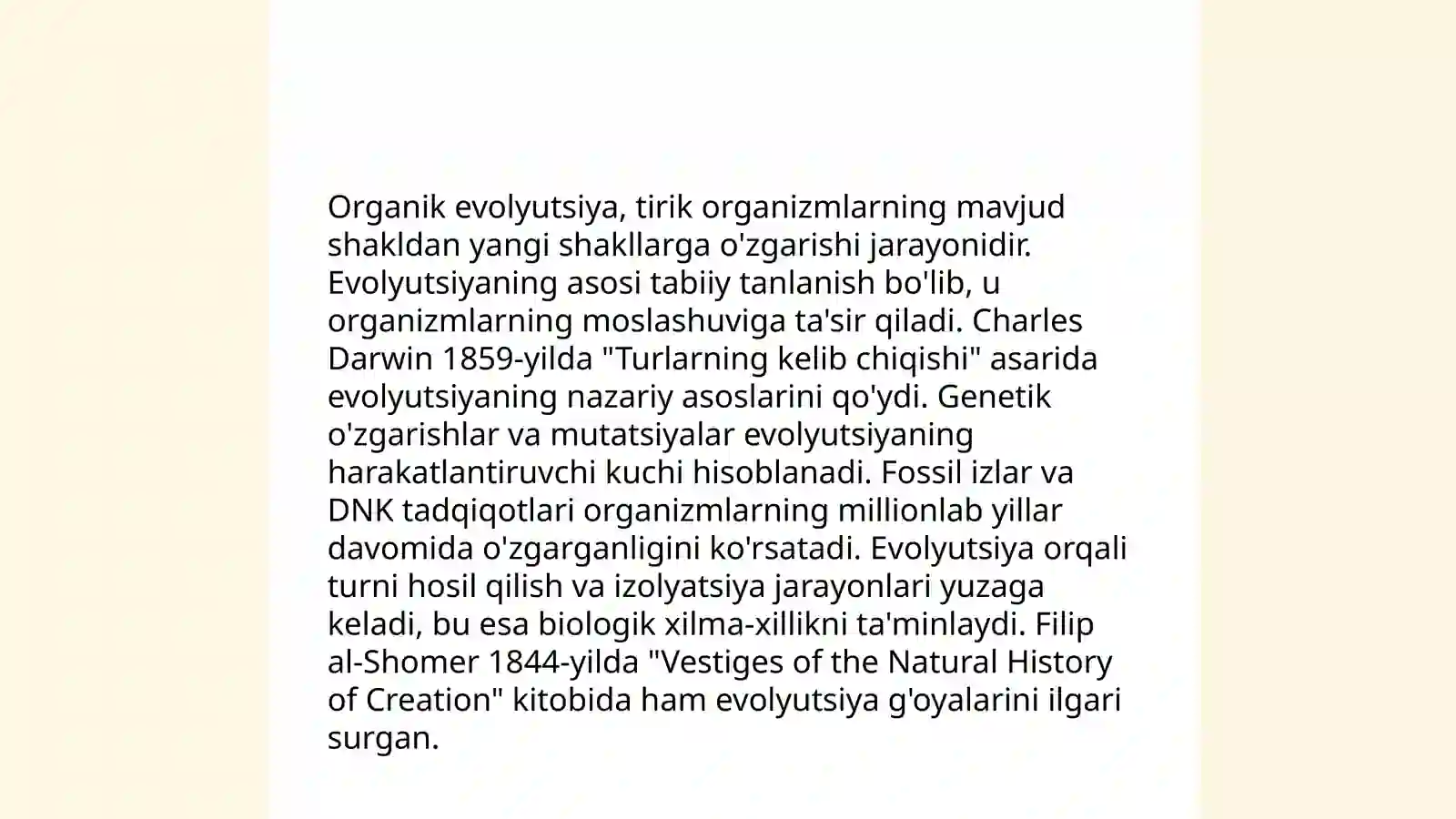 Organik evolyutsiya, tirik organizmlarning mavjud shakldan yangi shakllarga o'zgarishi jarayonidir. Evolyutsiyaning asosi tabiiy tanlanish bo'lib, u organizmlarning moslashuviga ta'sir qiladi. Charles Darwin 1859-yilda "Turlarning kelib chiqishi" asarida evolyutsiyaning nazariy asoslarini qo'ydi. Genetik o'zgarishlar va mutatsiyalar evolyutsiyaning harakatlantiruvchi kuchi hisoblanadi. Fossil izlar va DNK tadqiqotlari organizmlarning millionlab yillar davomida o'zgarganligini ko'rsatadi. Evolyutsiya orqali turni hosil qilish va izolyatsiya jarayonlari yuzaga keladi, bu esa biologik xilma-xillikni ta'minlaydi. Filip al-Shomer 1844-yilda "Vestiges of the Natural History of Creation" kitobida ham evolyutsiya g'oyalarini ilgari surgan.